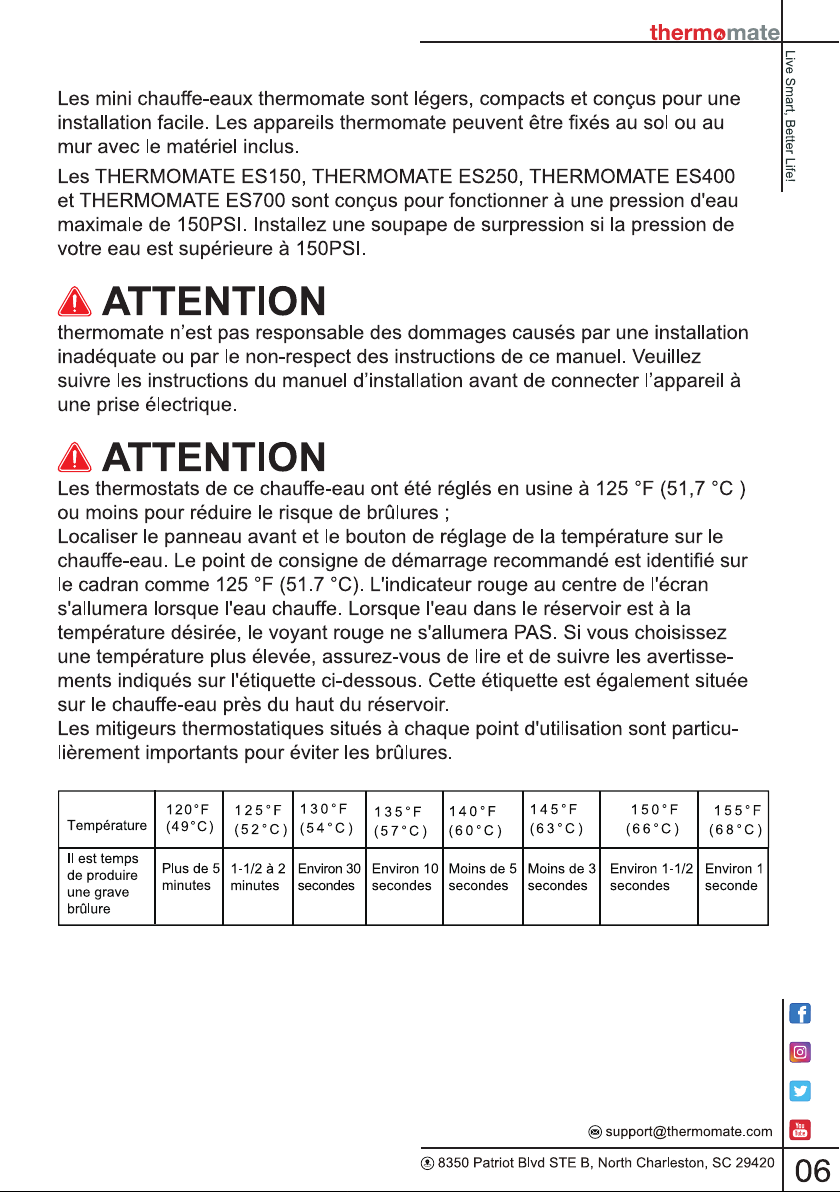 thermomate

Live Smart, Better Life!

Les mini chauffe-eaux thermomate sont légers, compacts et conçus pour une installation facile. Les appareils thermomate peuvent être fixés au sol ou au mur avec le matériel inclus.

Les THERMOMATE ES150, THERMOMATE ES250, THERMOMATE ES400 et THERMOMATE ES700 sont conçus pour fonctionner à une pression d'eau maximale de 150PSI. Installez une soupape de surpression si la pression de votre eau est supérieure à 150PSI.

ATTENTION

thermomate n'est pas responsable des dommages causés par une installation inadéquate ou par le non-respect des instructions de ce manuel. Veuillez suivre les instructions du manuel d'installation avant de connecter l'appareil à une prise électrique.

ATTENTION

Les thermostats de ce chauffe-eau ont été réglés en usine à 125 °F (51,7 °C ) ou moins pour réduire le risque de brûlures ;

Localiser le panneau avant et le bouton de réglage de la température sur le chauffe-eau. Le point de consigne de démarrage recommandé est identifié sur le cadran comme 125 °F (51.7 °C). L'indicateur rouge au centre de l'écran s'allumera lorsque l'eau chauffe. Lorsque l'eau dans le réservoir est à la température désirée, le voyant rouge ne s'allumera PAS. Si vous choisissez une température plus élevée, assurez-vous de lire et de suivre les avertissements indiqués sur l'étiquette ci-dessous. Cette étiquette est également située sur le chauffe-eau près du haut du réservoir.

Les mitigeurs thermostatiques situés à chaque point d'utilisation sont particulièrement importants pour éviter les brûlures.

| Température | 120°F (49°C) | 125°F (52°C) | 130°F (54°C) | 135°F (57°C) | 140°F (60°C) | 145°F (63°C) | 150°F (66°C) | 155°F (68°C) |
|---|---|---|---|---|---|---|---|---|
| Il est temps de produire une grave brûlure | Plus de 5 minutes | 1-1/2 à 2 minutes | Environ 30 secondes | Environ 10 secondes | Moins de 5 secondes | Moins de 3 secondes | Environ 1-1/2 secondes | Environ 1 seconde |

support@thermomate.com

8350 Patriot Blvd STE B, North Charleston, SC 29420

06